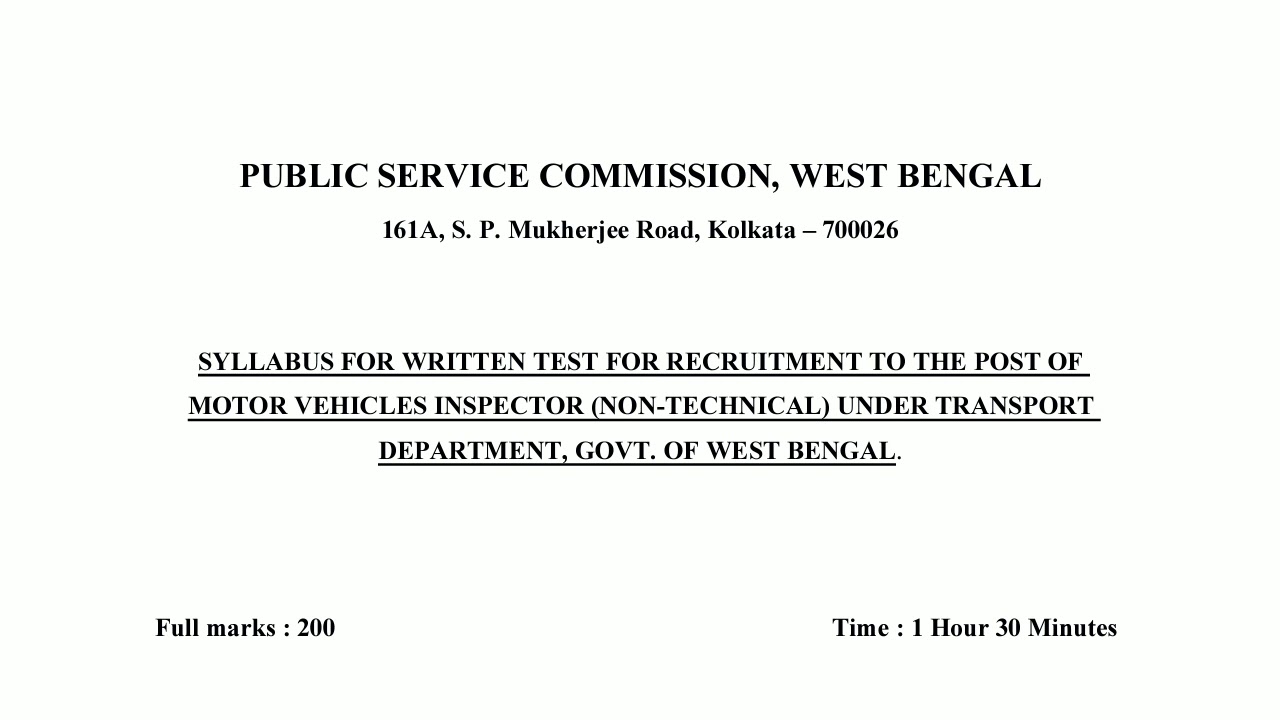 PUBLIC SERVICE COMMISSION, WEST BENGAL

161A, S. P. Mukherjee Road, Kolkata – 700026

SYLLABUS FOR WRITTEN TEST FOR RECRUITMENT TO THE POST OF MOTOR VEHICLES INSPECTOR (NON-TECHNICAL) UNDER TRANSPORT DEPARTMENT, GOVT. OF WEST BENGAL.

Full marks : 200

Time : 1 Hour 30 Minutes